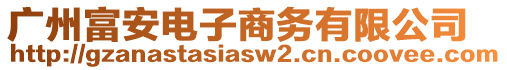 广州富安电子商务有限公司
http://gzanastasiasw2.cn.coovee.com